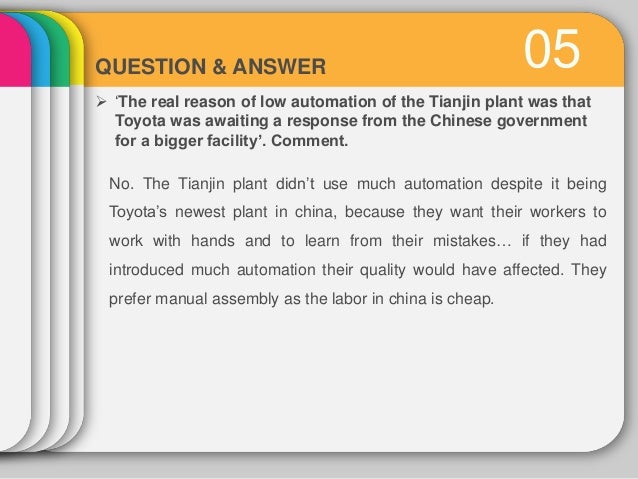 QUESTION & ANSWER

05

➢ 'The real reason of low automation of the Tianjin plant was that Toyota was awaiting a response from the Chinese government for a bigger facility'. Comment.

No. The Tianjin plant didn't use much automation despite it being Toyota's newest plant in china, because they want their workers to work with hands and to learn from their mistakes… if they had introduced much automation their quality would have affected. They prefer manual assembly as the labor in china is cheap.